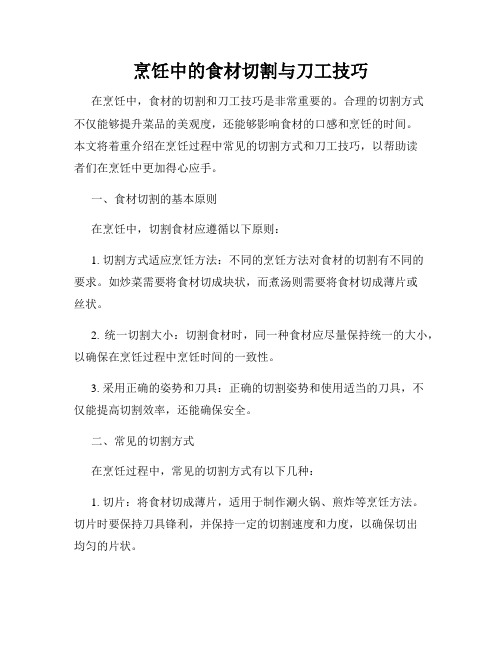 烹饪中的食材切割与刀工技巧

在烹饪中，食材的切割和刀工技巧是非常重要的。合理的切割方式不仅能够提升菜品的美观度，还能够影响食材的口感和烹饪的时间。本文将着重介绍在烹饪过程中常见的切割方式和刀工技巧，以帮助读者们在烹饪中更加得心应手。

一、食材切割的基本原则

在烹饪中，切割食材应遵循以下原则：

1. 切割方式适应烹饪方法：不同的烹饪方法对食材的切割有不同的要求。如炒菜需要将食材切成块状，而煮汤则需要将食材切成薄片或丝状。

2. 统一切割大小：切割食材时，同一种食材应尽量保持统一的大小，以确保在烹饪过程中烹饪时间的一致性。

3. 采用正确的姿势和刀具：正确的切割姿势和使用适当的刀具，不仅能提高切割效率，还能确保安全。

二、常见的切割方式

在烹饪过程中，常见的切割方式有以下几种：

1. 切片：将食材切成薄片，适用于制作涮火锅、煎炸等烹饪方法。切片时要保持刀具锋利，并保持一定的切割速度和力度，以确保切出均匀的片状。